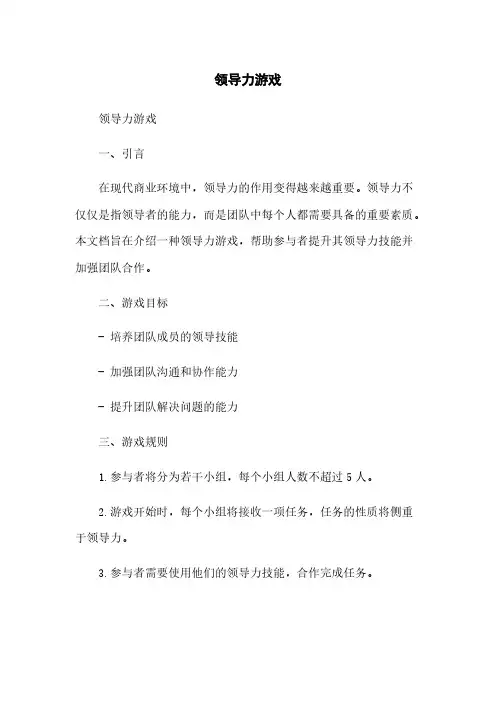 领导力游戏

领导力游戏

一、引言

在现代商业环境中，领导力的作用变得越来越重要。领导力不仅仅是指领导者的能力，而是团队中每个人都需要具备的重要素质。本文档旨在介绍一种领导力游戏，帮助参与者提升其领导力技能并加强团队合作。

二、游戏目标

- 培养团队成员的领导技能

- 加强团队沟通和协作能力

- 提升团队解决问题的能力

三、游戏规则

1. 参与者将分为若干小组，每个小组人数不超过 5 人。

2. 游戏开始时，每个小组将接收一项任务，任务的性质将侧重于领导力。

3. 参与者需要使用他们的领导力技能，合作完成任务。